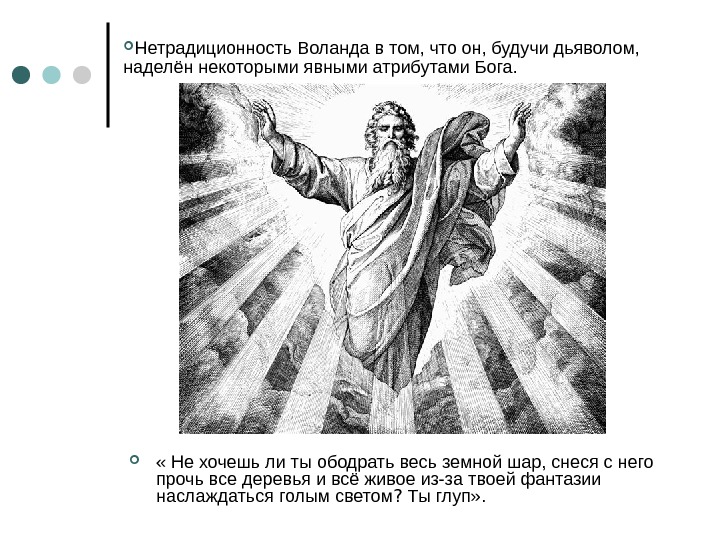 Нетрадиционность Воланда в том, что он, будучи дьяволом, наделён некоторыми явными атрибутами Бога.

« Не хочешь ли ты ободрать весь земной шар, снеся с него прочь все деревья и всё живое из-за твоей фантазии наслаждаться голым светом? Ты глуп».